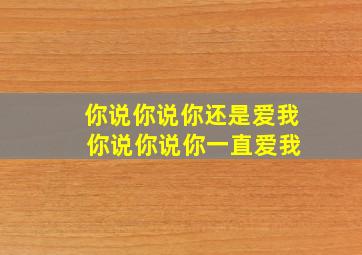 你说你说你还是爱我
你说你说你一直爱我